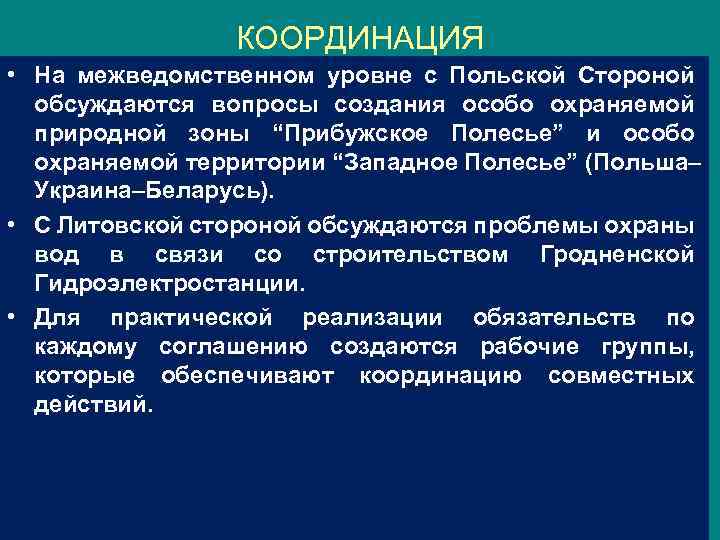 КООРДИНАЦИЯ

• На межведомственном уровне с Польской Стороной обсуждаются вопросы создания особо охраняемой природной зоны “Прибужское Полесье” и особо охраняемой территории “Западное Полесье” (Польша–Украина–Беларусь).

• С Литовской стороной обсуждаются проблемы охраны вод в связи со строительством Гродненской Гидроэлектростанции.

• Для практической реализации обязательств по каждому соглашению создаются рабочие группы, которые обеспечивают координацию совместных действий.